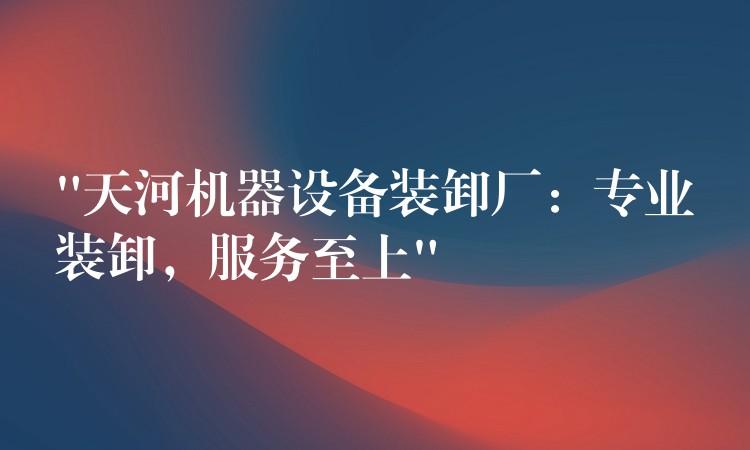 "天河机器设备装卸厂：专业装卸，服务至上"